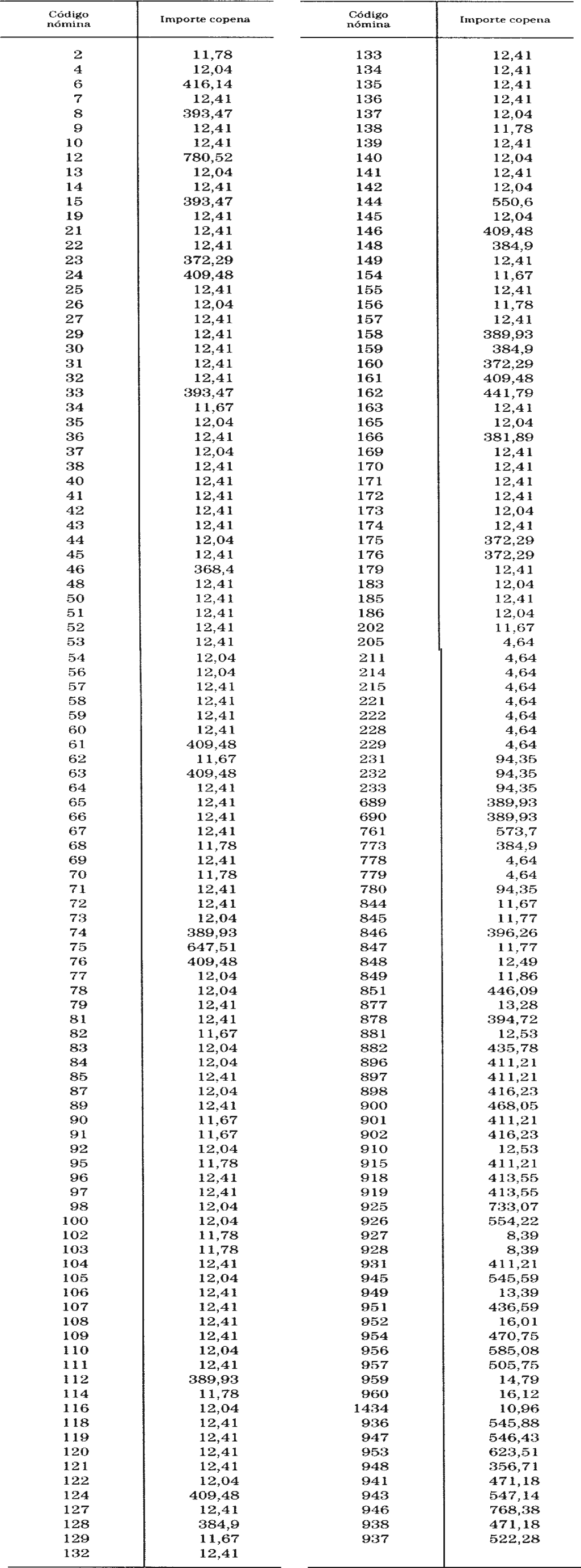 | Código nómina | Importe copena |
|---|---|
| 2 | 11,78 |
| 4 | 12,04 |
| 6 | 416,14 |
| 7 | 12,41 |
| 8 | 393,47 |
| 9 | 12,41 |
| 10 | 12,41 |
| 12 | 780,52 |
| 13 | 12,04 |
| 14 | 12,41 |
| 15 | 393,47 |
| 19 | 12,41 |
| 21 | 12,41 |
| 22 | 12,41 |
| 23 | 372,29 |
| 24 | 409,48 |
| 25 | 12,41 |
| 26 | 12,04 |
| 27 | 12,41 |
| 29 | 12,41 |
| 30 | 12,41 |
| 31 | 12,41 |
| 32 | 12,41 |
| 33 | 393,47 |
| 34 | 11,67 |
| 35 | 12,04 |
| 36 | 12,41 |
| 37 | 12,04 |
| 38 | 12,41 |
| 40 | 12,41 |
| 41 | 12,41 |
| 42 | 12,41 |
| 43 | 12,41 |
| 44 | 12,04 |
| 45 | 12,41 |
| 46 | 368,4 |
| 48 | 12,41 |
| 50 | 12,41 |
| 51 | 12,41 |
| 52 | 12,41 |
| 53 | 12,41 |
| 54 | 12,04 |
| 56 | 12,04 |
| 57 | 12,41 |
| 58 | 12,41 |
| 59 | 12,41 |
| 60 | 12,41 |
| 61 | 409,48 |
| 62 | 11,67 |
| 63 | 409,48 |
| 64 | 12,41 |
| 65 | 12,41 |
| 66 | 12,41 |
| 67 | 12,41 |
| 68 | 11,78 |
| 69 | 12,41 |
| 70 | 11,78 |
| 71 | 12,41 |
| 72 | 12,41 |
| 73 | 12,04 |
| 74 | 389,93 |
| 75 | 647,51 |
| 76 | 409,48 |
| 77 | 12,04 |
| 78 | 12,04 |
| 79 | 12,41 |
| 81 | 12,41 |
| 82 | 11,67 |
| 83 | 12,04 |
| 84 | 12,04 |
| 85 | 12,41 |
| 87 | 12,04 |
| 89 | 12,41 |
| 90 | 11,67 |
| 91 | 11,67 |
| 92 | 12,04 |
| 95 | 11,78 |
| 96 | 12,41 |
| 97 | 12,41 |
| 98 | 12,04 |
| 100 | 12,04 |
| 102 | 11,78 |
| 103 | 11,78 |
| 104 | 12,41 |
| 105 | 12,04 |
| 106 | 12,41 |
| 107 | 12,41 |
| 108 | 12,41 |
| 109 | 12,41 |
| 110 | 12,04 |
| 111 | 12,41 |
| 112 | 389,93 |
| 114 | 11,78 |
| 116 | 12,04 |
| 118 | 12,41 |
| 119 | 12,41 |
| 120 | 12,41 |
| 121 | 12,41 |
| 122 | 12,04 |
| 124 | 409,48 |
| 127 | 12,41 |
| 128 | 384,9 |
| 129 | 11,67 |
| 132 | 12,41 |

| Código nómina | Importe copena |
|---|---|
| 133 | 12,41 |
| 134 | 12,41 |
| 135 | 12,41 |
| 136 | 12,41 |
| 137 | 12,04 |
| 138 | 11,78 |
| 139 | 12,41 |
| 140 | 12,04 |
| 141 | 12,41 |
| 142 | 12,04 |
| 144 | 550,6 |
| 145 | 12,04 |
| 146 | 409,48 |
| 148 | 384,9 |
| 149 | 12,41 |
| 154 | 11,67 |
| 155 | 12,41 |
| 156 | 11,78 |
| 157 | 12,41 |
| 158 | 389,93 |
| 159 | 384,9 |
| 160 | 372,29 |
| 161 | 409,48 |
| 162 | 441,79 |
| 163 | 12,41 |
| 165 | 12,04 |
| 166 | 381,89 |
| 169 | 12,41 |
| 170 | 12,41 |
| 171 | 12,41 |
| 172 | 12,41 |
| 173 | 12,04 |
| 174 | 12,41 |
| 175 | 372,29 |
| 176 | 372,29 |
| 179 | 12,41 |
| 183 | 12,04 |
| 185 | 12,41 |
| 186 | 12,04 |
| 202 | 11,67 |
| 205 | 4,64 |
| 211 | 4,64 |
| 214 | 4,64 |
| 215 | 4,64 |
| 221 | 4,64 |
| 222 | 4,64 |
| 228 | 4,64 |
| 229 | 4,64 |
| 231 | 94,35 |
| 232 | 94,35 |
| 233 | 94,35 |
| 689 | 389,93 |
| 690 | 389,93 |
| 761 | 573,7 |
| 773 | 384,9 |
| 778 | 4,64 |
| 779 | 4,64 |
| 780 | 94,35 |
| 844 | 11,67 |
| 845 | 11,77 |
| 846 | 396,26 |
| 847 | 11,77 |
| 848 | 12,49 |
| 849 | 11,86 |
| 851 | 446,09 |
| 877 | 13,28 |
| 878 | 394,72 |
| 881 | 12,53 |
| 882 | 435,78 |
| 896 | 411,21 |
| 897 | 411,21 |
| 898 | 416,23 |
| 900 | 468,05 |
| 901 | 411,21 |
| 902 | 416,23 |
| 910 | 12,53 |
| 915 | 411,21 |
| 918 | 413,55 |
| 919 | 413,55 |
| 925 | 733,07 |
| 926 | 554,22 |
| 927 | 8,39 |
| 928 | 8,39 |
| 931 | 411,21 |
| 945 | 545,59 |
| 949 | 13,39 |
| 951 | 436,59 |
| 952 | 16,01 |
| 954 | 470,75 |
| 956 | 585,08 |
| 957 | 505,75 |
| 959 | 14,79 |
| 960 | 16,12 |
| 1434 | 10,96 |
| 936 | 545,88 |
| 947 | 546,43 |
| 953 | 623,51 |
| 948 | 356,71 |
| 941 | 471,18 |
| 943 | 547,14 |
| 946 | 768,38 |
| 938 | 471,18 |
| 937 | 522,28 |